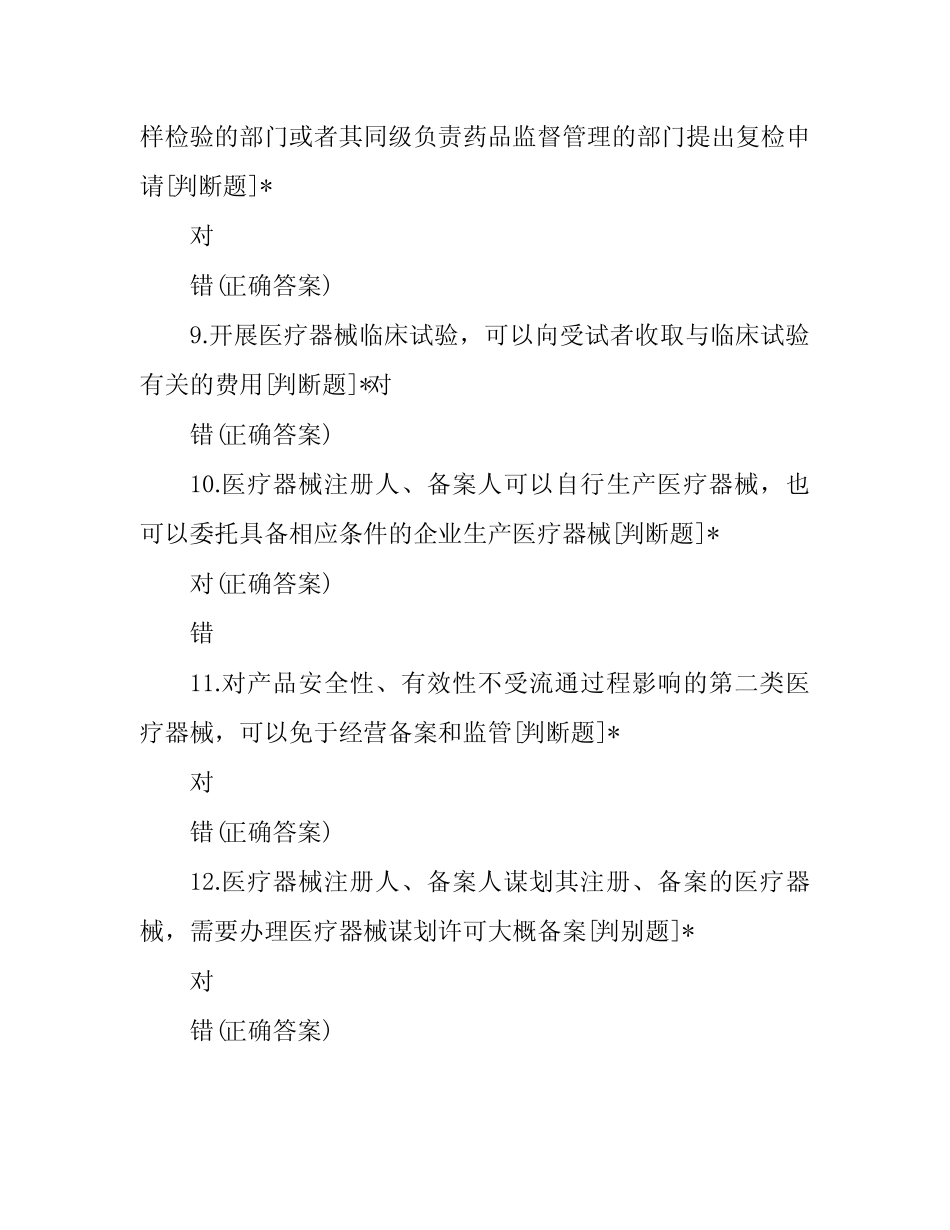 样检验的部门或者其同级负责药品监督管理的部门提出复检申请[判断题]*

对

错(正确答案)

9.开展医疗器械临床试验，可以向受试者收取与临床试验有关的费用[判断题]*对

错(正确答案)

10.医疗器械注册人、备案人可以自行生产医疗器械，也可以委托具备相应条件的企业生产医疗器械[判断题]*

对(正确答案)

错

11.对产品安全性、有效性不受流通过程影响的第二类医疗器械，可以免于经营备案和监管[判断题]*

对

错(正确答案)

12.医疗器械注册人、备案人谋划其注册、备案的医疗器械，需要办理医疗器械谋划许可大概备案[判别题]*

对

错(正确答案)